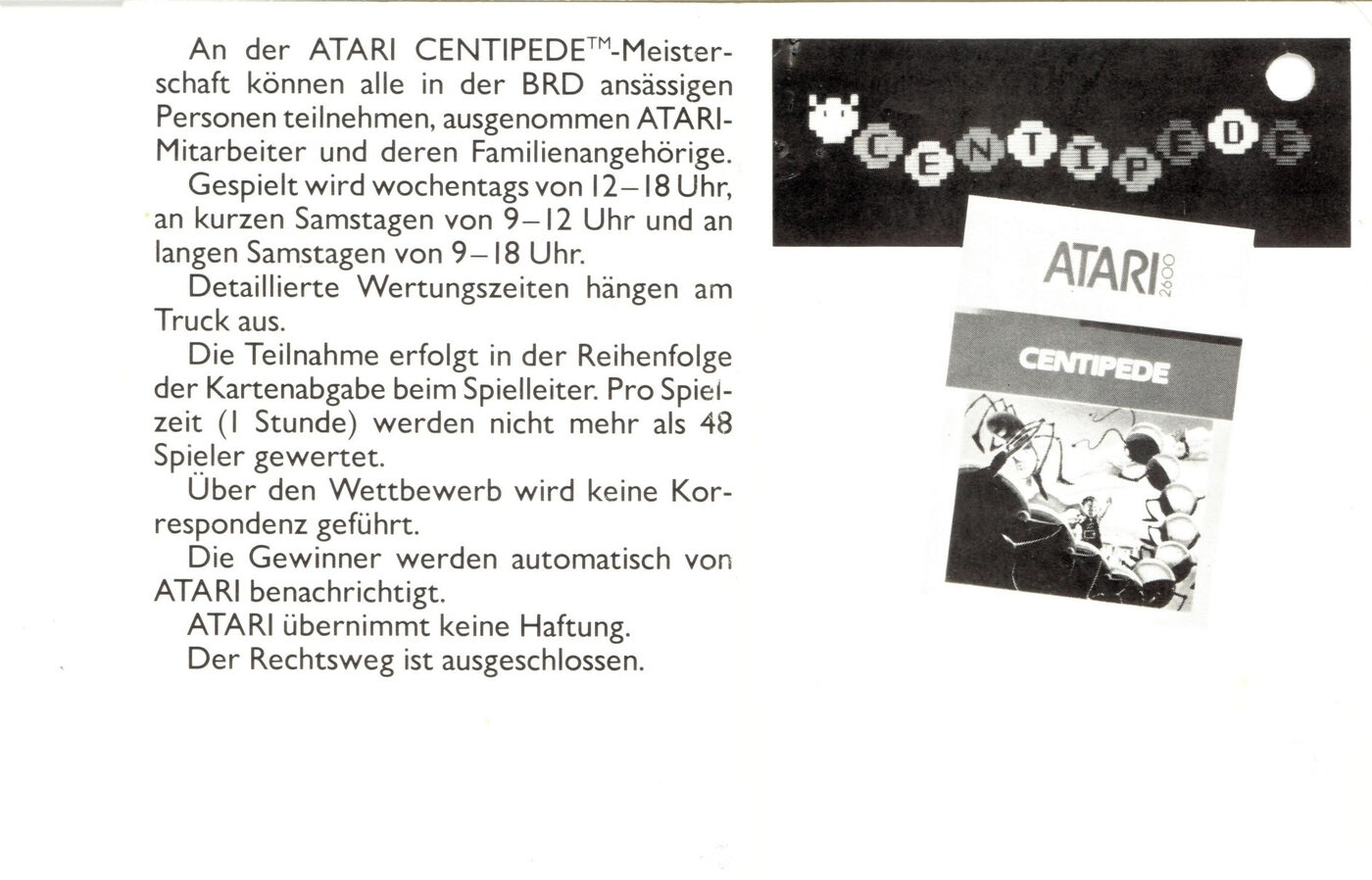 An der ATARI CENTIPEDE™-Meisterschaft können alle in der BRD ansässigen Personen teilnehmen, ausgenommen ATARI-Mitarbeiter und deren Familienangehörige.

Gespielt wird wochentags von 12–18 Uhr, an kurzen Samstagen von 9–12 Uhr und an langen Samstagen von 9–18 Uhr.

Detaillierte Wertungszeiten hängen am Truck aus.

Die Teilnahme erfolgt in der Reihenfolge der Kartenabgabe beim Spielleiter. Pro Spielzeit (1 Stunde) werden nicht mehr als 48 Spieler gewertet.

Über den Wettbewerb wird keine Korrespondenz geführt.

Die Gewinner werden automatisch von ATARI benachrichtigt.

ATARI übernimmt keine Haftung.

Der Rechtsweg ist ausgeschlossen.

CENTIPEDE

ATARI 2600

CENTIPEDE